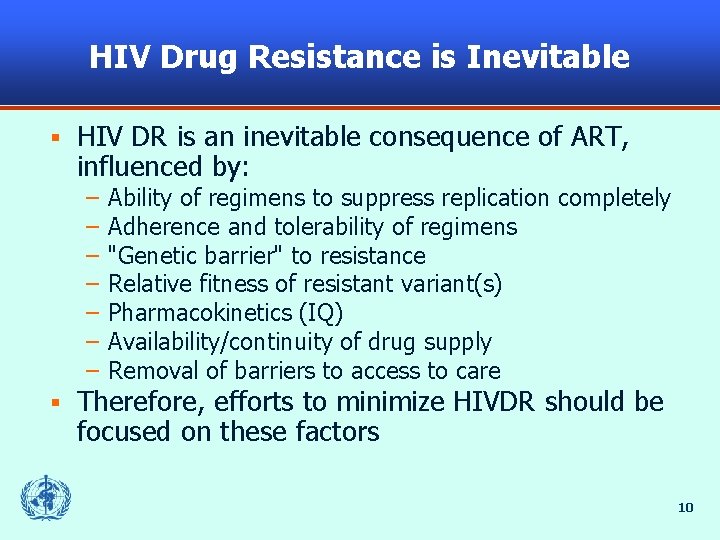 HIV Drug Resistance is Inevitable

▪ HIV DR is an inevitable consequence of ART, influenced by:
– Ability of regimens to suppress replication completely
– Adherence and tolerability of regimens
– "Genetic barrier" to resistance
– Relative fitness of resistant variant(s)
– Pharmacokinetics (IQ)
– Availability/continuity of drug supply
– Removal of barriers to access to care
▪ Therefore, efforts to minimize HIVDR should be focused on these factors

10